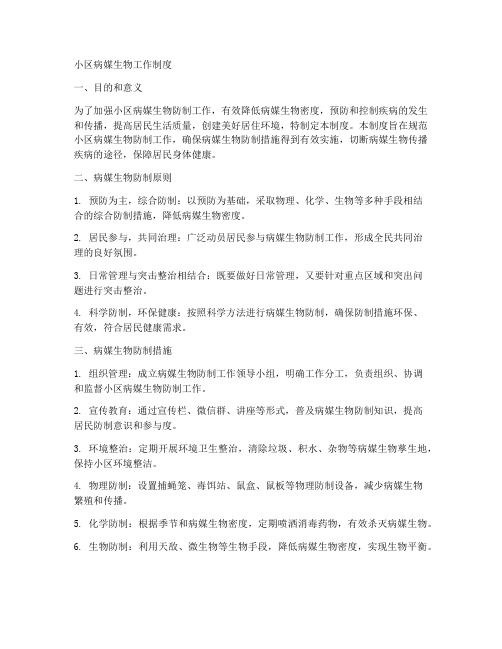 小区病媒生物工作制度

一、目的和意义

为了加强小区病媒生物防制工作，有效降低病媒生物密度，预防和控制疾病的发生和传播，提高居民生活质量，创建美好居住环境，特制定本制度。本制度旨在规范小区病媒生物防制工作，确保病媒生物防制措施得到有效实施，切断病媒生物传播疾病的途径，保障居民身体健康。

二、病媒生物防制原则

1. 预防为主，综合防制：以预防为基础，采取物理、化学、生物等多种手段相结合的综合防制措施，降低病媒生物密度。

2. 居民参与，共同治理：广泛动员居民参与病媒生物防制工作，形成全民共同治理的良好氛围。

3. 日常管理与突击整治相结合：既要做好日常管理，又要针对重点区域和突出问题进行突击整治。

4. 科学防制，环保健康：按照科学方法进行病媒生物防制，确保防制措施环保、有效，符合居民健康需求。

三、病媒生物防制措施

1. 组织管理：成立病媒生物防制工作领导小组，明确工作分工，负责组织、协调和监督小区病媒生物防制工作。

2. 宣传教育：通过宣传栏、微信群、讲座等形式，普及病媒生物防制知识，提高居民防制意识和参与度。

3. 环境整治：定期开展环境卫生整治，清除垃圾、积水、杂物等病媒生物孳生地，保持小区环境整洁。

4. 物理防制：设置捕蝇笼、毒饵站、鼠盒、鼠板等物理防制设备，减少病媒生物繁殖和传播。

5. 化学防制：根据季节和病媒生物密度，定期喷洒消毒药物，有效杀灭病媒生物。

6. 生物防制：利用天敌、微生物等生物手段，降低病媒生物密度，实现生物平衡。